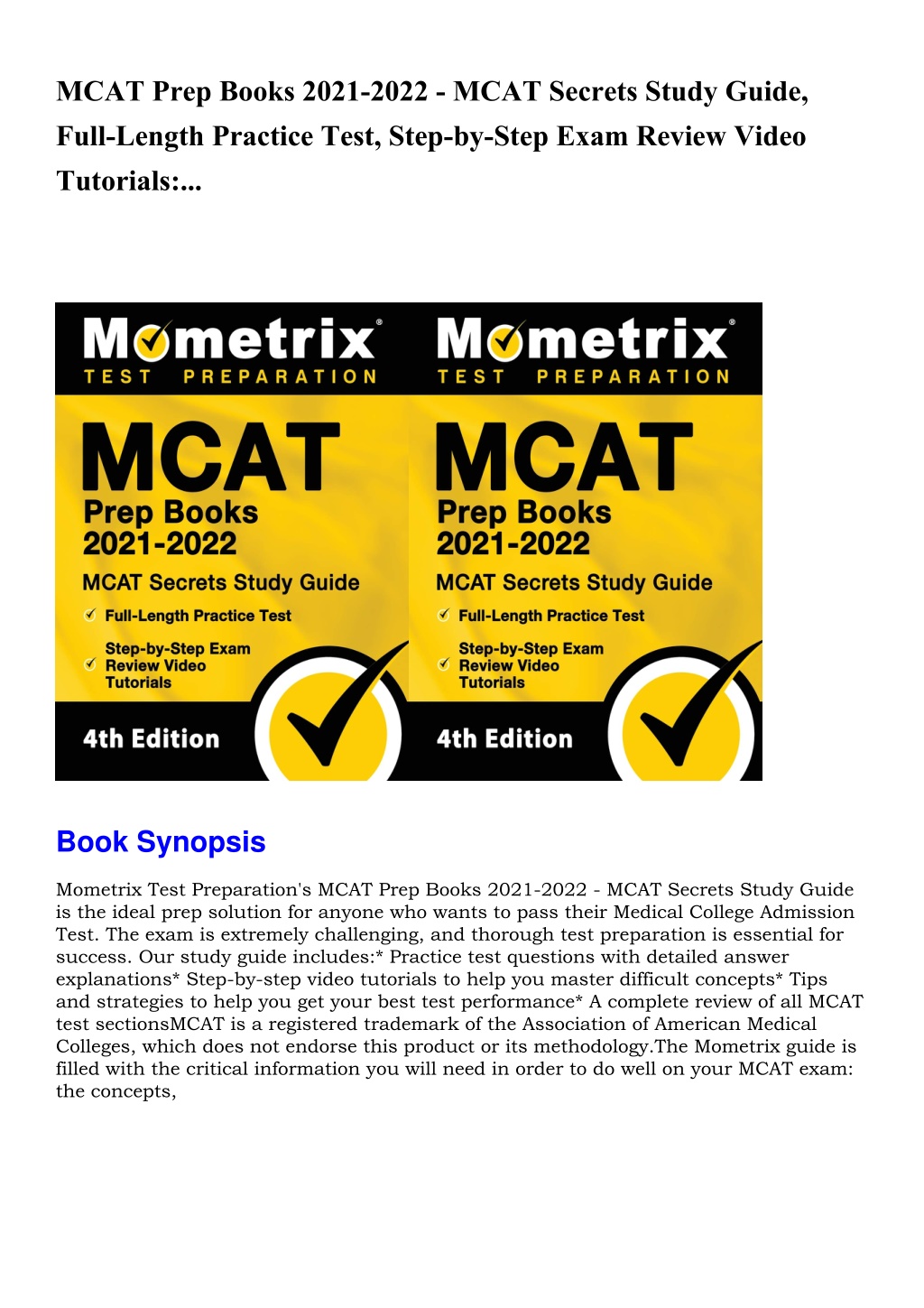 MCAT Prep Books 2021-2022 - MCAT Secrets Study Guide, Full-Length Practice Test, Step-by-Step Exam Review Video Tutorials:...

Mometrix®
TEST PREPARATION
MCAT
Prep Books
2021-2022
MCAT Secrets Study Guide
Full-Length Practice Test
Step-by-Step Exam Review Video Tutorials
4th Edition

Mometrix®
TEST PREPARATION
MCAT
Prep Books
2021-2022
MCAT Secrets Study Guide
Full-Length Practice Test
Step-by-Step Exam Review Video Tutorials
4th Edition

Book Synopsis

Mometrix Test Preparation's MCAT Prep Books 2021-2022 - MCAT Secrets Study Guide is the ideal prep solution for anyone who wants to pass their Medical College Admission Test. The exam is extremely challenging, and thorough test preparation is essential for success. Our study guide includes:* Practice test questions with detailed answer explanations* Step-by-step video tutorials to help you master difficult concepts* Tips and strategies to help you get your best test performance* A complete review of all MCAT test sectionsMCAT is a registered trademark of the Association of American Medical Colleges, which does not endorse this product or its methodology.The Mometrix guide is filled with the critical information you will need in order to do well on your MCAT exam: the concepts,